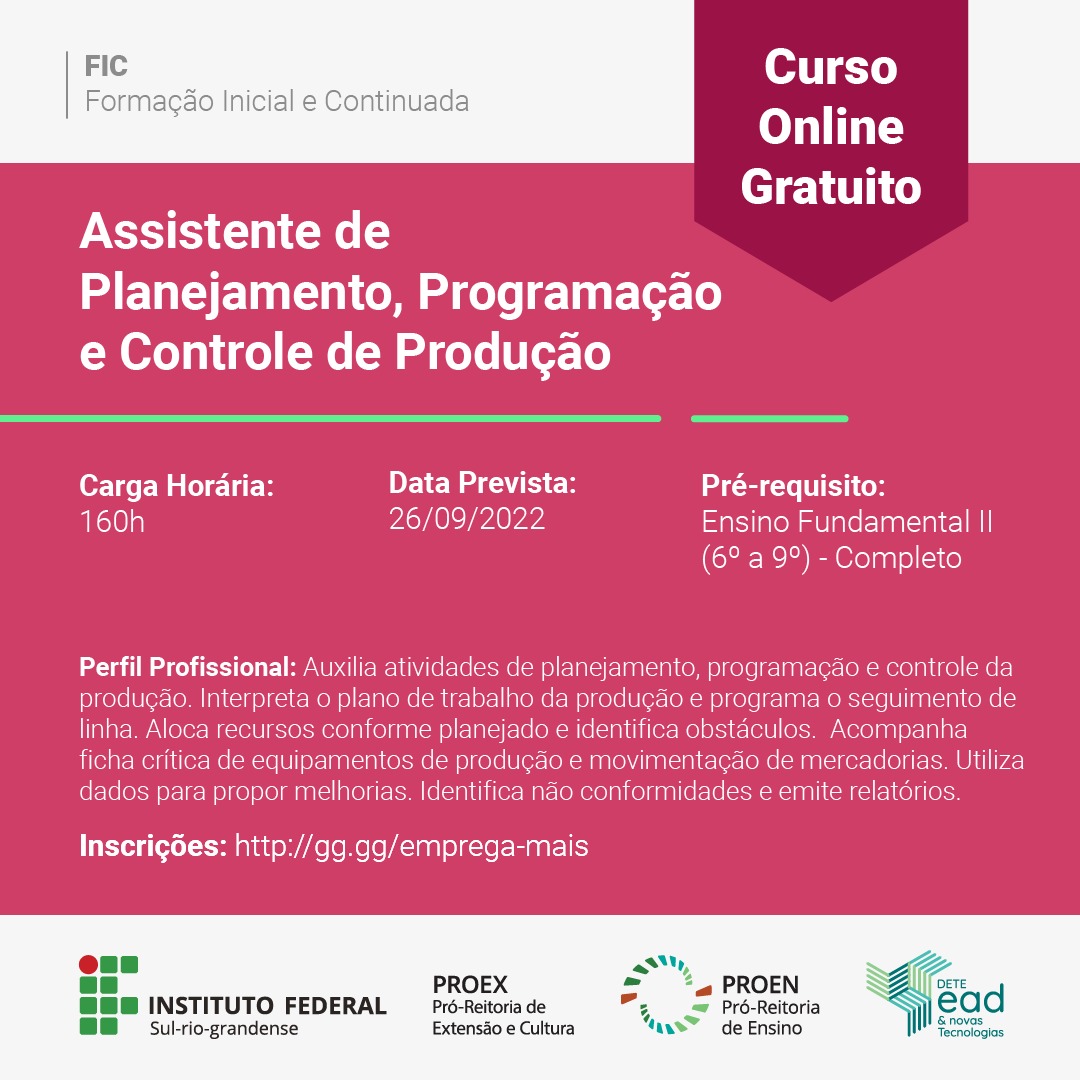 FIC
Formação Inicial e Continuada

Curso Online Gratuito

Assistente de Planejamento, Programação e Controle de Produção

Carga Horária:
160h

Data Prevista:
26/09/2022

Pré-requisito:
Ensino Fundamental II (6º a 9º) - Completo

Perfil Profissional: Auxilia atividades de planejamento, programação e controle da produção. Interpreta o plano de trabalho da produção e programa o seguimento de linha. Aloca recursos conforme planejado e identifica obstáculos. Acompanha ficha crítica de equipamentos de produção e movimentação de mercadorias. Utiliza dados para propor melhorias. Identifica não conformidades e emite relatórios.

Inscrições: http://gg.gg/emprega-mais

INSTITUTO FEDERAL
Sul-rio-grandense

PROEX
Pró-Reitoria de Extensão e Cultura

PROEN
Pró-Reitoria de Ensino

DETE
ead
& novas Tecnologias